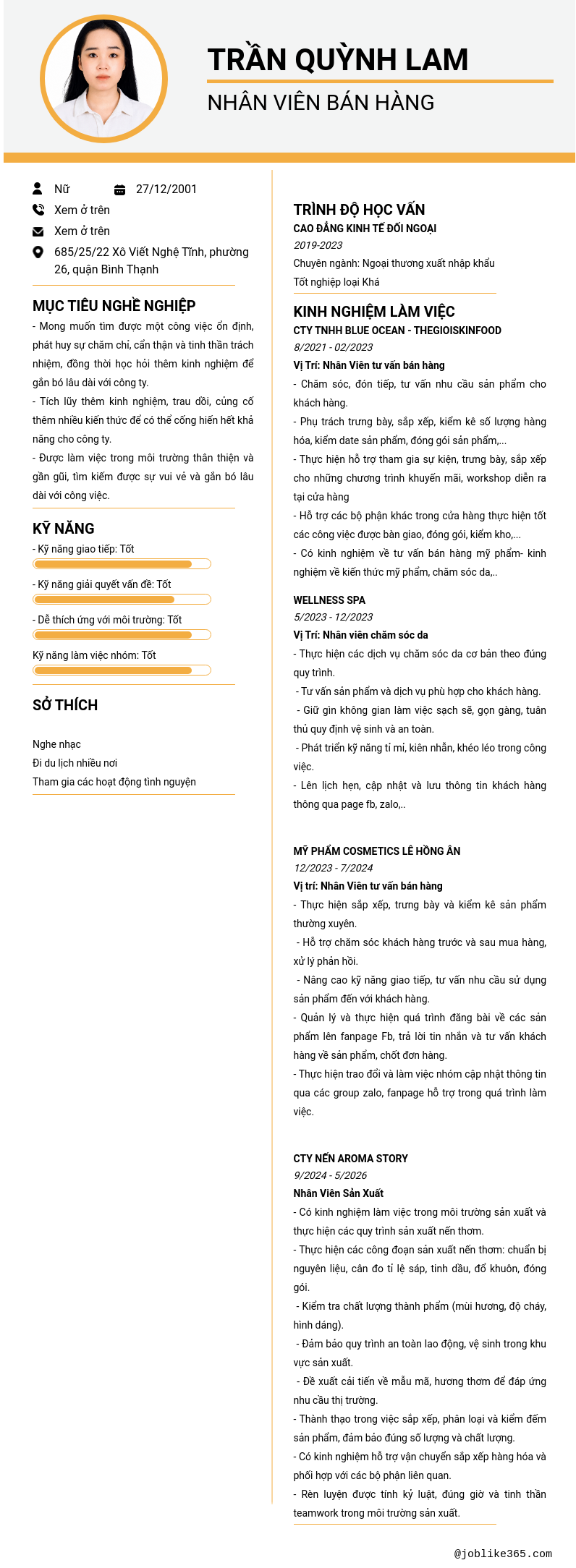 TRẦN QUỲNH LAM

NHÂN VIÊN BÁN HÀNG

Nữ

27/12/2001

Xem ở trên

Xem ở trên

685/25/22 Xô Viết Nghệ Tĩnh, phường 26, quận Bình Thạnh

MỤC TIÊU NGHỀ NGHIỆP

- Mong muốn tìm được một công việc ổn định, phát huy sự chăm chỉ, cẩn thận và tinh thần trách nhiệm, đồng thời học hỏi thêm kinh nghiệm để gắn bó lâu dài với công ty.

- Tích lũy thêm kinh nghiệm, trau dồi, củng cố thêm nhiều kiến thức để có thể cống hiến hết khả năng cho công ty.

- Được làm việc trong môi trường thân thiện và gần gũi, tìm kiếm được sự vui vẻ và gắn bó lâu dài với công việc.

KỸ NĂNG

- Kỹ năng giao tiếp: Tốt

- Kỹ năng giải quyết vấn đề: Tốt

- Dễ thích ứng với môi trường: Tốt

Kỹ năng làm việc nhóm: Tốt

SỞ THÍCH

Nghe nhạc

Đi du lịch nhiều nơi

Tham gia các hoạt động tình nguyện

TRÌNH ĐỘ HỌC VẤN

CAO ĐẲNG KINH TẾ ĐỐI NGOẠI

2019-2023

Chuyên ngành: Ngoại thương xuất nhập khẩu

Tốt nghiệp loại Khá

KINH NGHIỆM LÀM VIỆC

CTY TNHH BLUE OCEAN - THEGIOISKINFOOD

8/2021 - 02/2023

Vị Trí: Nhân Viên tư vấn bán hàng

- Chăm sóc, đón tiếp, tư vấn nhu cầu sản phẩm cho khách hàng.

- Phụ trách trưng bày, sắp xếp, kiểm kê số lượng hàng hóa, kiểm date sản phẩm, đóng gói sản phẩm,...

- Thực hiện hỗ trợ tham gia sự kiện, trưng bày, sắp xếp cho những chương trình khuyến mãi, workshop diễn ra tại cửa hàng

- Hỗ trợ các bộ phận khác trong cửa hàng thực hiện tốt các công việc được bàn giao, đóng gói, kiểm kho,...

- Có kinh nghiệm về tư vấn bán hàng mỹ phẩm- kinh nghiệm về kiến thức mỹ phẩm, chăm sóc da,..

WELLNESS SPA

5/2023 - 12/2023

Vị Trí: Nhân viên chăm sóc da

- Thực hiện các dịch vụ chăm sóc da cơ bản theo đúng quy trình.

- Tư vấn sản phẩm và dịch vụ phù hợp cho khách hàng.

- Giữ gìn không gian làm việc sạch sẽ, gọn gàng, tuân thủ quy định vệ sinh và an toàn.

- Phát triển kỹ năng tỉ mỉ, kiên nhẫn, khéo léo trong công việc.

- Lên lịch hẹn, cập nhật và lưu thông tin khách hàng thông qua page fb, zalo,..

MỸ PHẨM COSMETICS LÊ HỒNG ÂN

12/2023 - 7/2024

Vị trí: Nhân Viên tư vấn bán hàng

- Thực hiện sắp xếp, trưng bày và kiểm kê sản phẩm thường xuyên.

- Hỗ trợ chăm sóc khách hàng trước và sau mua hàng, xử lý phản hồi.

- Nâng cao kỹ năng giao tiếp, tư vấn nhu cầu sử dụng sản phẩm đến với khách hàng.

- Quản lý và thực hiện quá trình đăng bài về các sản phẩm lên fanpage Fb, trả lời tin nhắn và tư vấn khách hàng về sản phẩm, chốt đơn hàng.

- Thực hiện trao đổi và làm việc nhóm cập nhật thông tin qua các group zalo, fanpage hỗ trợ trong quá trình làm việc.

CTY NẾN AROMA STORY

9/2024 - 5/2026

Nhân Viên Sản Xuất

- Có kinh nghiệm làm việc trong môi trường sản xuất và thực hiện các quy trình sản xuất nến thơm.

- Thực hiện các công đoạn sản xuất nến thơm: chuẩn bị nguyên liệu, cân đo tỉ lệ sáp, tinh dầu, đổ khuôn, đóng gói.

- Kiểm tra chất lượng thành phẩm (mùi hương, độ cháy, hình dáng).

- Đảm bảo quy trình an toàn lao động, vệ sinh trong khu vực sản xuất.

- Đề xuất cải tiến về mẫu mã, hương thơm để đáp ứng nhu cầu thị trường.

- Thành thạo trong việc sắp xếp, phân loại và kiểm đếm sản phẩm, đảm bảo đúng số lượng và chất lượng.

- Có kinh nghiệm hỗ trợ vận chuyển sắp xếp hàng hóa và phối hợp với các bộ phận liên quan.

- Rèn luyện được tính kỷ luật, đúng giờ và tinh thần teamwork trong môi trường sản xuất.

@joblike365.com